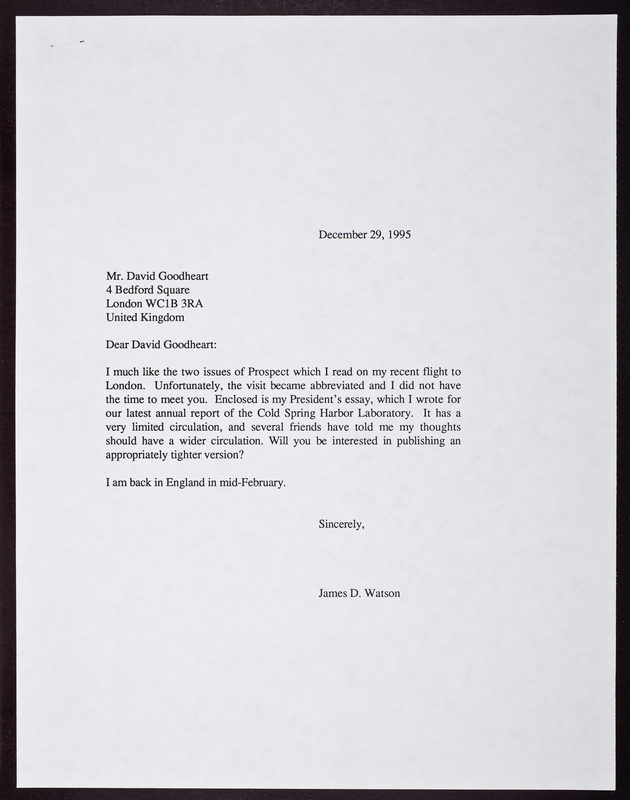 December 29, 1995

Mr. David Goodheart
4 Bedford Square
London WC1B 3RA
United Kingdom

Dear David Goodheart:

I much like the two issues of Prospect which I read on my recent flight to London. Unfortunately, the visit became abbreviated and I did not have the time to meet you. Enclosed is my President's essay, which I wrote for our latest annual report of the Cold Spring Harbor Laboratory. It has a very limited circulation, and several friends have told me my thoughts should have a wider circulation. Will you be interested in publishing an appropriately tighter version?

I am back in England in mid-February.

Sincerely,

James D. Watson